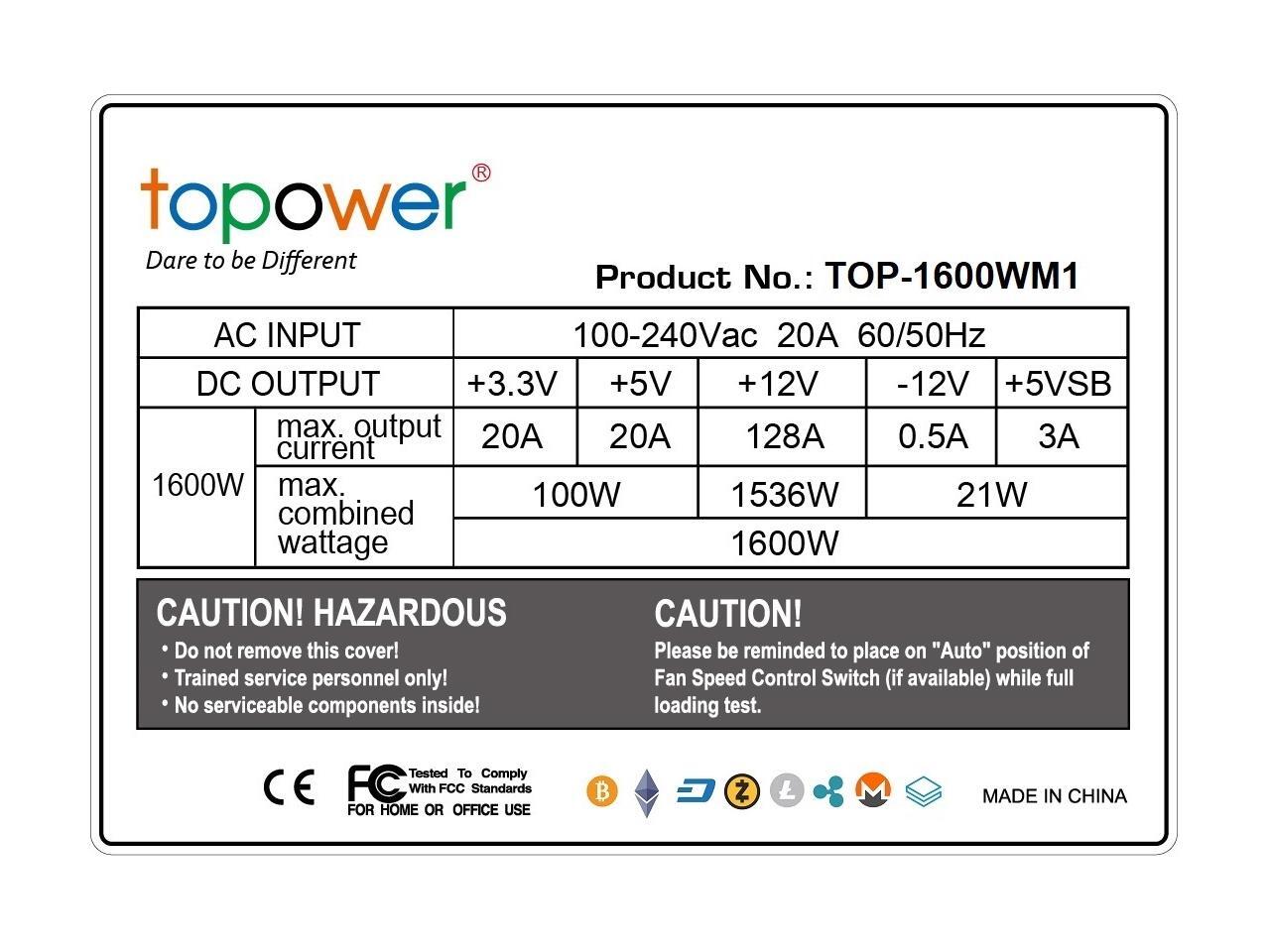 topower®
Dare to be Different

Product No.: TOP-1600WM1

| AC INPUT | | 100-240Vac 20A 60/50Hz | | | | |
|---|---|---|---|---|---|---|
| DC OUTPUT | | +3.3V | +5V | +12V | -12V | +5VSB |
| 1600W | max. output current | 20A | 20A | 128A | 0.5A | 3A |
| | max. combined wattage | 100W | | 1536W | 21W | |
| | | 1600W | | | | |

CAUTION! HAZARDOUS
• Do not remove this cover!
• Trained service personnel only!
• No serviceable components inside!

CAUTION!
Please be reminded to place on "Auto" position of Fan Speed Control Switch (if available) while full loading test.

CE FC Tested To Comply With FCC Standards FOR HOME OR OFFICE USE

MADE IN CHINA